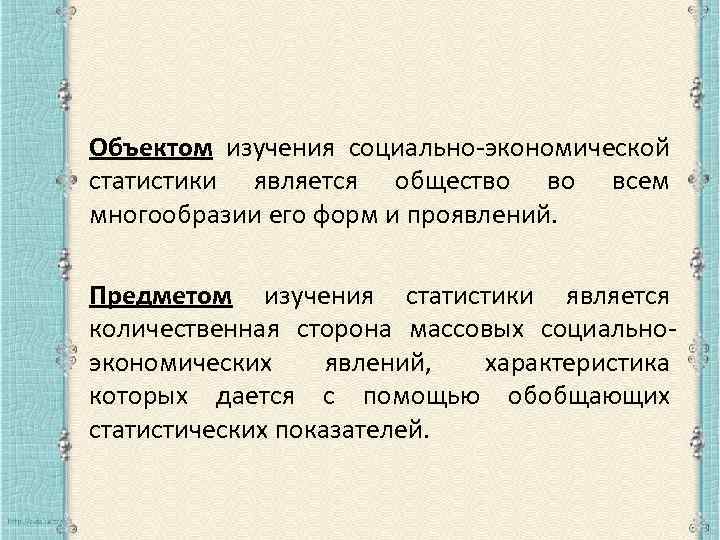 Объектом изучения социально-экономической статистики является общество во всем многообразии его форм и проявлений.

Предметом изучения статистики является количественная сторона массовых социально-экономических явлений, характеристика которых дается с помощью обобщающих статистических показателей.